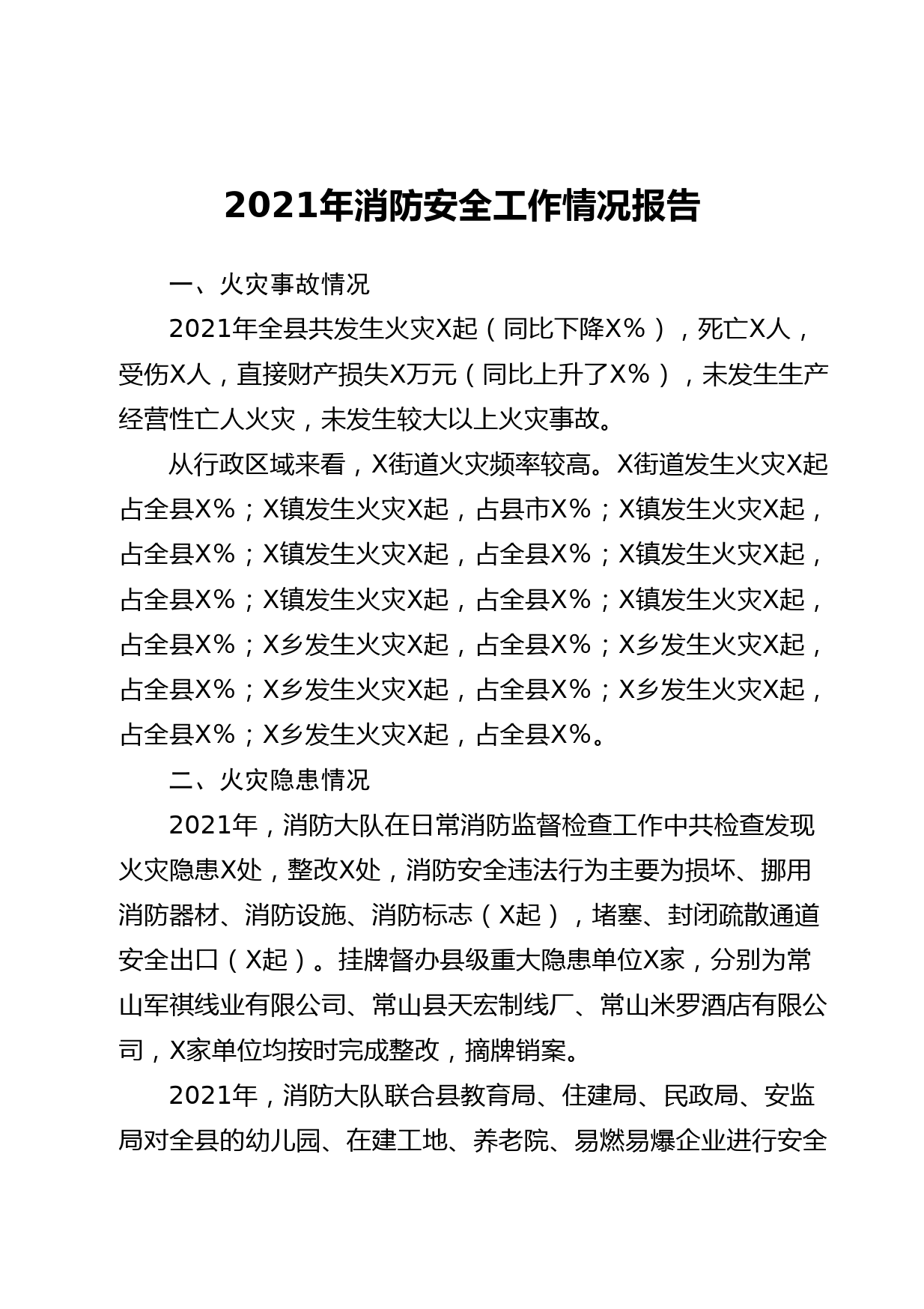 2021年消防安全工作情况报告

一、火灾事故情况

2021年全县共发生火灾X起（同比下降X%），死亡X人，受伤X人，直接财产损失X万元（同比上升了X%），未发生生产经营性亡人火灾，未发生较大以上火灾事故。

从行政区域来看，X街道火灾频率较高。X街道发生火灾X起占全县X%；X镇发生火灾X起，占县市X%；X镇发生火灾X起，占全县X%；X镇发生火灾X起，占全县X%；X镇发生火灾X起，占全县X%；X镇发生火灾X起，占全县X%；X镇发生火灾X起，占全县X%；X乡发生火灾X起，占全县X%；X乡发生火灾X起，占全县X%；X乡发生火灾X起，占全县X%；X乡发生火灾X起，占全县X%；X乡发生火灾X起，占全县X%。

二、火灾隐患情况

2021年，消防大队在日常消防监督检查工作中共检查发现火灾隐患X处，整改X处，消防安全违法行为主要为损坏、挪用消防器材、消防设施、消防标志（X起），堵塞、封闭疏散通道安全出口（X起）。挂牌督办县级重大隐患单位X家，分别为常山军祺线业有限公司、常山县天宏制线厂、常山米罗酒店有限公司，X家单位均按时完成整改，摘牌销案。

2021年，消防大队联合县教育局、住建局、民政局、安监局对全县的幼儿园、在建工地、养老院、易燃易爆企业进行安全